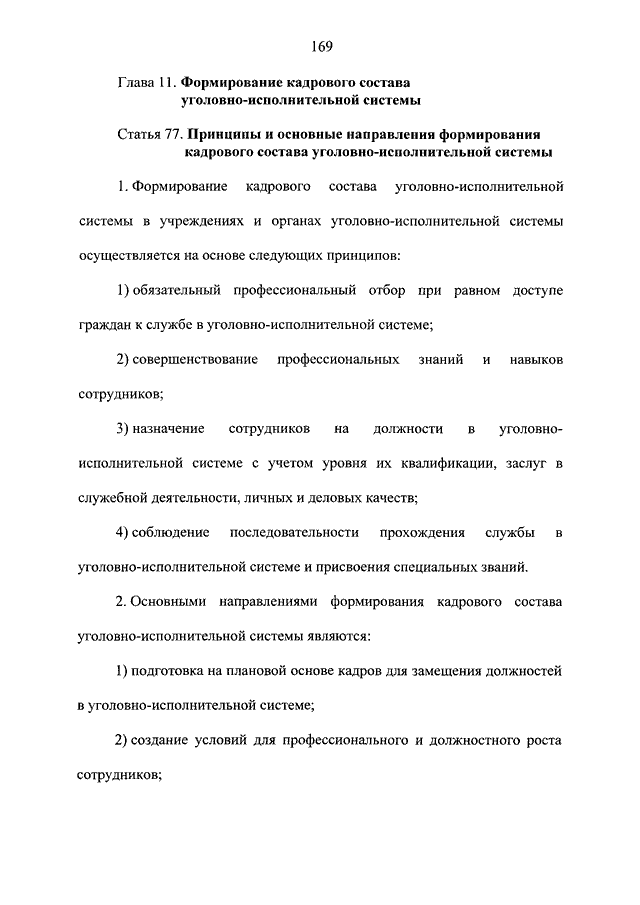 169

Глава 11. Формирование кадрового состава уголовно-исполнительной системы

Статья 77. Принципы и основные направления формирования кадрового состава уголовно-исполнительной системы

1. Формирование кадрового состава уголовно-исполнительной системы в учреждениях и органах уголовно-исполнительной системы осуществляется на основе следующих принципов:

1) обязательный профессиональный отбор при равном доступе граждан к службе в уголовно-исполнительной системе;

2) совершенствование профессиональных знаний и навыков сотрудников;

3) назначение сотрудников на должности в уголовно-исполнительной системе с учетом уровня их квалификации, заслуг в служебной деятельности, личных и деловых качеств;

4) соблюдение последовательности прохождения службы в уголовно-исполнительной системе и присвоения специальных званий.

2. Основными направлениями формирования кадрового состава уголовно-исполнительной системы являются:

1) подготовка на плановой основе кадров для замещения должностей в уголовно-исполнительной системе;

2) создание условий для профессионального и должностного роста сотрудников;